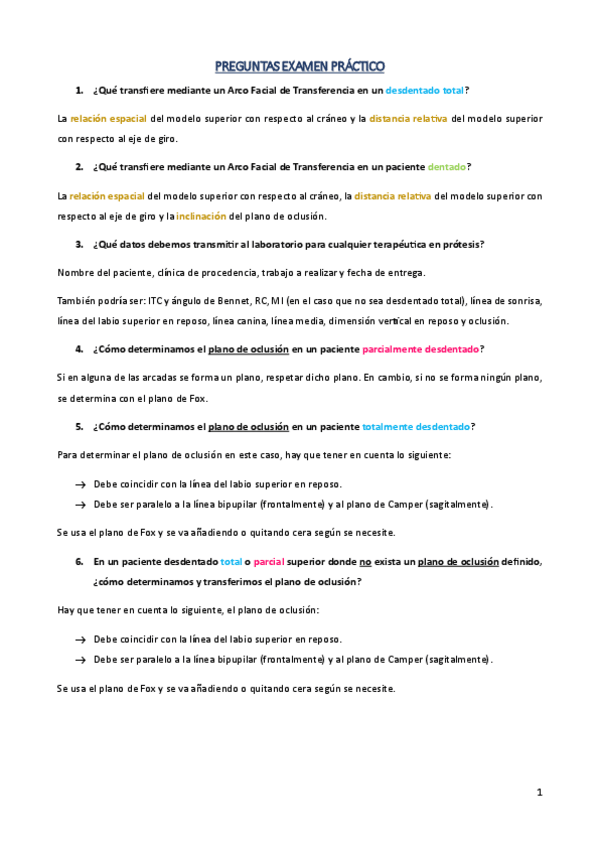 PREGUNTAS EXAMEN PRÁCTICO

1. ¿Qué transfiere mediante un Arco Facial de Transferencia en un desdentado total?

La relación espacial del modelo superior con respecto al cráneo y la distancia relativa del modelo superior con respecto al eje de giro.

2. ¿Qué transfiere mediante un Arco Facial de Transferencia en un paciente dentado?

La relación espacial del modelo superior con respecto al cráneo, la distancia relativa del modelo superior con respecto al eje de giro y la inclinación del plano de oclusión.

3. ¿Qué datos debemos transmitir al laboratorio para cualquier terapéutica en prótesis?

Nombre del paciente, clínica de procedencia, trabajo a realizar y fecha de entrega.

También podría ser: ITC y ángulo de Bennet, RC, MI (en el caso que no sea desdentado total), línea de sonrisa, línea del labio superior en reposo, línea canina, línea media, dimensión vertical en reposo y oclusión.

4. ¿Cómo determinamos el plano de oclusión en un paciente parcialmente desdentado?

Si en alguna de las arcadas se forma un plano, respetar dicho plano. En cambio, si no se forma ningún plano, se determina con el plano de Fox.

5. ¿Cómo determinamos el plano de oclusión en un paciente totalmente desdentado?

Para determinar el plano de oclusión en este caso, hay que tener en cuenta lo siguiente:

→ Debe coincidir con la línea del labio superior en reposo.
→ Debe ser paralelo a la línea bipupilar (frontalmente) y al plano de Camper (sagitalmente).

Se usa el plano de Fox y se va añadiendo o quitando cera según se necesite.

6. En un paciente desdentado total o parcial superior donde no exista un plano de oclusión definido, ¿cómo determinamos y transferimos el plano de oclusión?

Hay que tener en cuenta lo siguiente, el plano de oclusión:

→ Debe coincidir con la línea del labio superior en reposo.
→ Debe ser paralelo a la línea bipupilar (frontalmente) y al plano de Camper (sagitalmente).

Se usa el plano de Fox y se va añadiendo o quitando cera según se necesite.

1